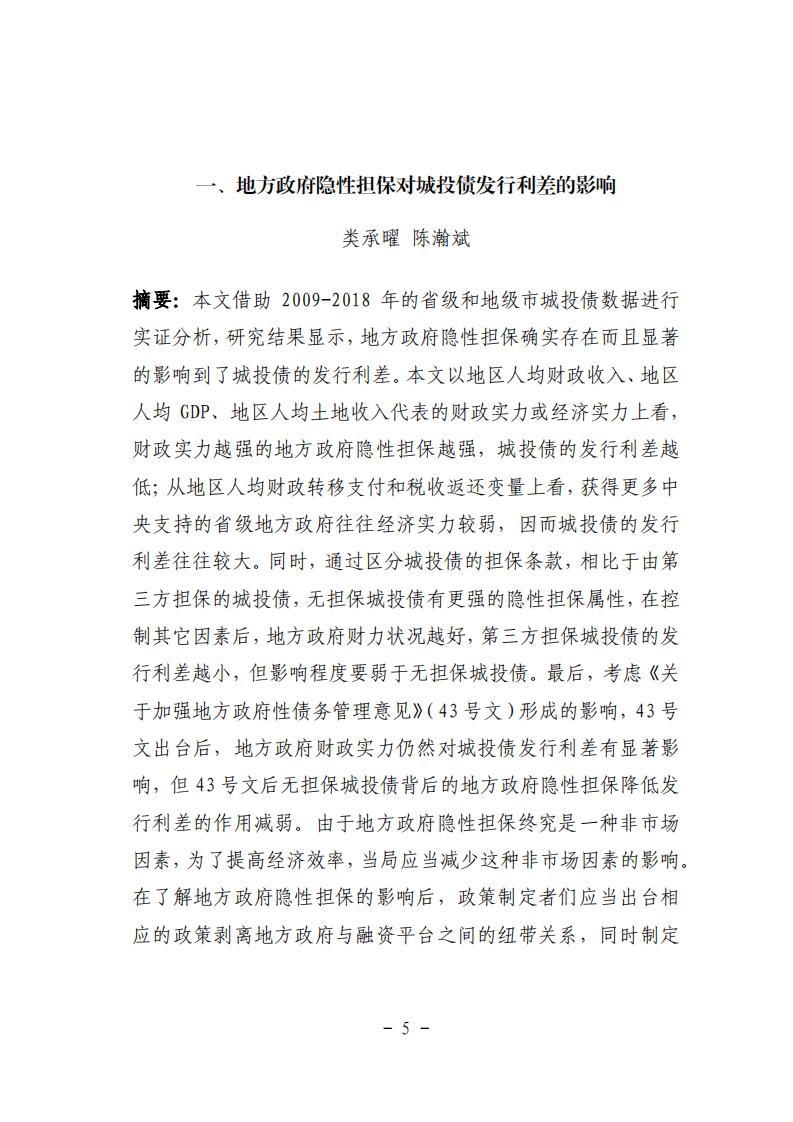 一、地方政府隐性担保对城投债发行利差的影响

类承曜 陈瀚斌

摘要：本文借助 2009-2018 年的省级和地级市城投债数据进行实证分析，研究结果显示，地方政府隐性担保确实存在而且显著的影响到了城投债的发行利差。本文以地区人均财政收入、地区人均 GDP、地区人均土地收入代表的财政实力或经济实力上看，财政实力越强的地方政府隐性担保越强，城投债的发行利差越低；从地区人均财政转移支付和税收返还变量上看，获得更多中央支持的省级地方政府往往经济实力较弱，因而城投债的发行利差往往较大。同时，通过区分城投债的担保条款，相比于由第三方担保的城投债，无担保城投债有更强的隐性担保属性，在控制其它因素后，地方政府财力状况越好，第三方担保城投债的发行利差越小，但影响程度要弱于无担保城投债。最后，考虑《关于加强地方政府性债务管理意见》（43 号文）形成的影响，43 号文出台后，地方政府财政实力仍然对城投债发行利差有显著影响，但 43 号文后无担保城投债背后的地方政府隐性担保降低发行利差的作用减弱。由于地方政府隐性担保终究是一种非市场因素，为了提高经济效率，当局应当减少这种非市场因素的影响。在了解地方政府隐性担保的影响后，政策制定者们应当出台相应的政策剥离地方政府与融资平台之间的纽带关系，同时制定

- 5 -